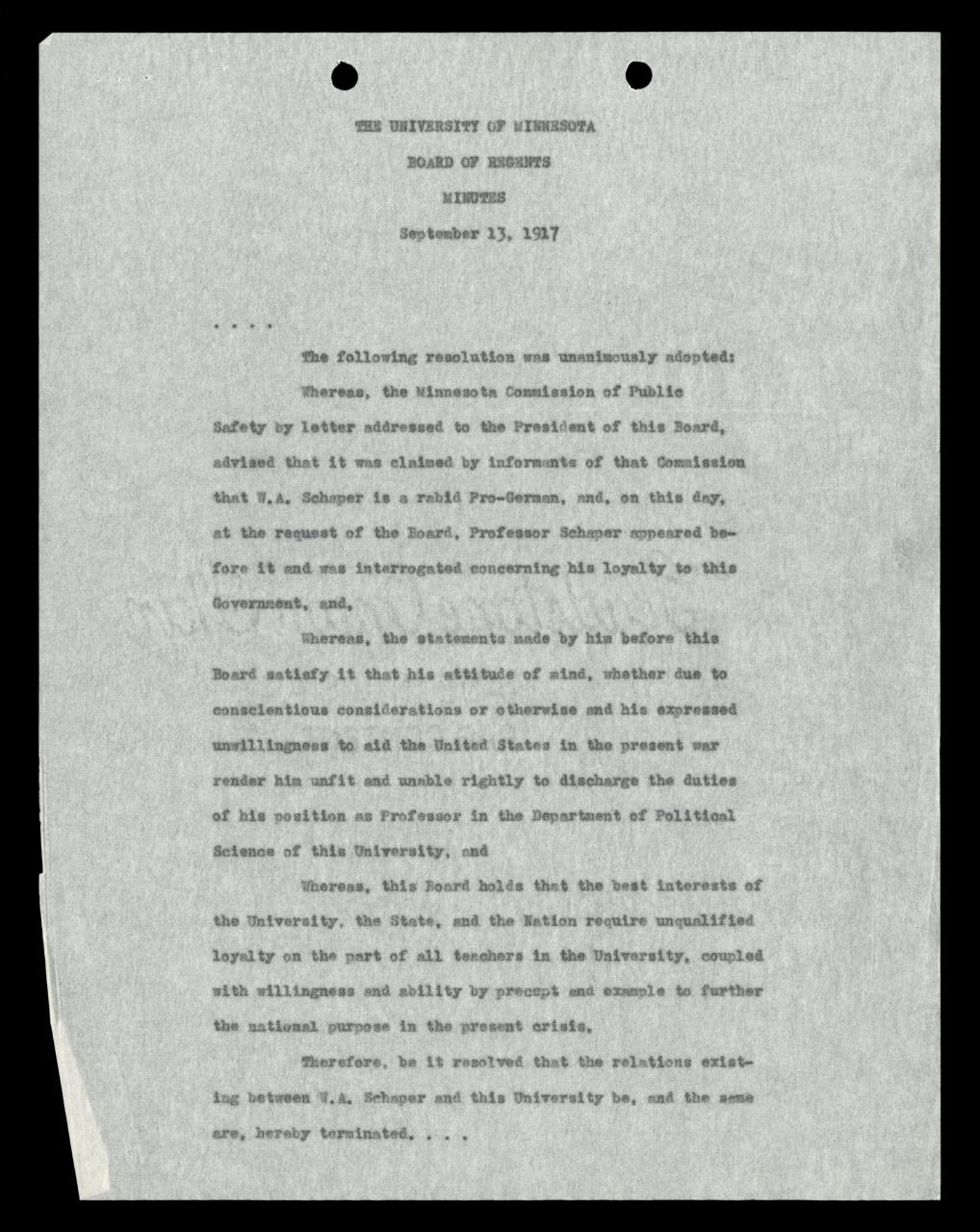 THE UNIVERSITY OF MINNESOTA

BOARD OF REGENTS

MINUTES

September 13, 1917

. . . .

The following resolution was unanimously adopted:

Whereas, the Minnesota Commission of Public Safety by letter addressed to the President of this Board, advised that it was claimed by informants of that Commission that W.A. Schaper is a rabid Pro-German, and, on this day, at the request of the Board, Professor Schaper appeared before it and was interrogated concerning his loyalty to this Government, and,

Whereas, the statements made by him before this Board satisfy it that his attitude of mind, whether due to conscientious considerations or otherwise and his expressed unwillingness to aid the United States in the present war render him unfit and unable rightly to discharge the duties of his position as Professor in the Department of Political Science of this University, and

Whereas, this Board holds that the best interests of the University, the State, and the Nation require unqualified loyalty on the part of all teachers in the University, coupled with willingness and ability by precept and example to further the national purpose in the present crisis,

Therefore, be it resolved that the relations existing between W.A. Schaper and this University be, and the same are, hereby terminated. . . .